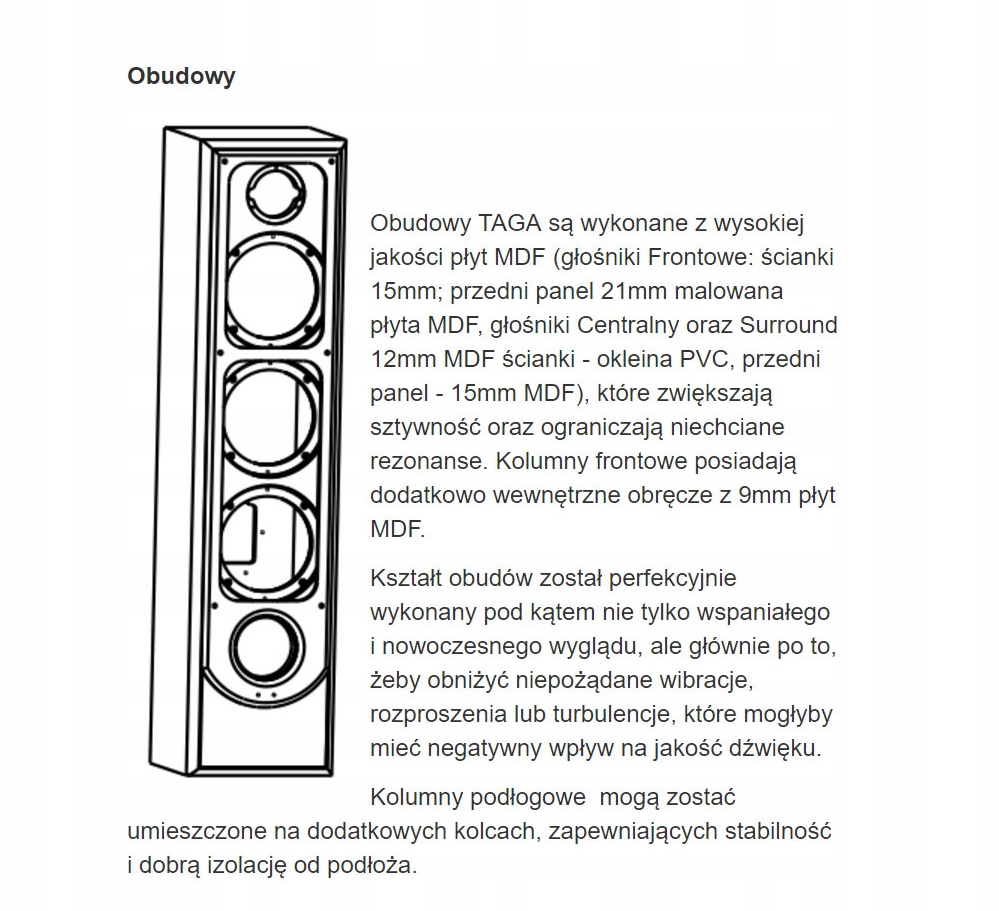 Obudowy

Obudowy TAGA są wykonane z wysokiej jakości płyt MDF (głośniki Frontowe: ścianki 15mm; przedni panel 21mm malowana płyta MDF, głośniki Centralny oraz Surround 12mm MDF ścianki - okleina PVC, przedni panel - 15mm MDF), które zwiększają sztywność oraz ograniczają niechciane rezonanse. Kolumny frontowe posiadają dodatkowo wewnętrzne obręcze z 9mm płyt MDF.

Kształt obudów został perfekcyjnie wykonany pod kątem nie tylko wspaniałego i nowoczesnego wyglądu, ale głównie po to, żeby obniżyć niepożądane wibracje, rozproszenia lub turbulencje, które mogłyby mieć negatywny wpływ na jakość dźwięku.

Kolumny podłogowe  mogą zostać umieszczone na dodatkowych kolcach, zapewniających stabilność i dobrą izolację od podłoża.